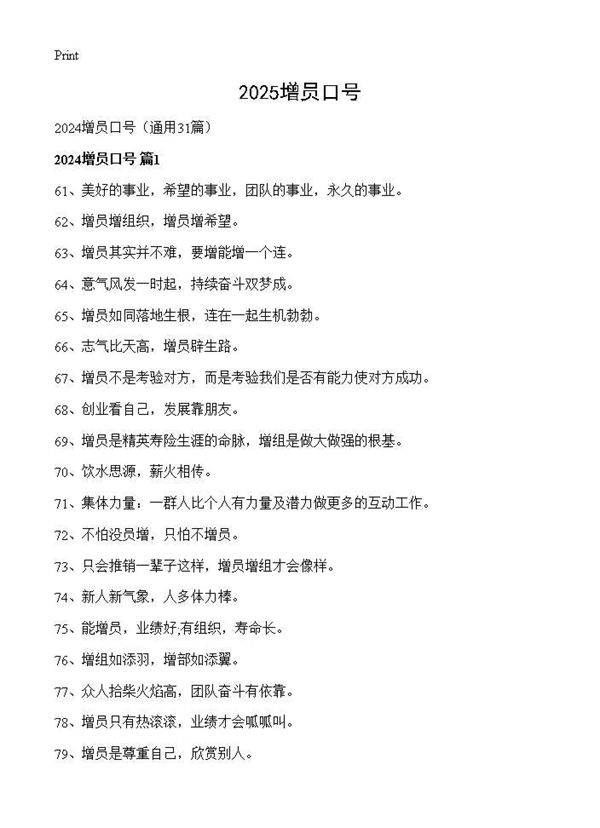 Print

2025增员口号

2024增员口号（通用31篇）

2024增员口号 篇1

61、美好的事业，希望的事业，团队的事业，永久的事业。

62、增员增组织，增员增希望。

63、增员其实并不难，要增能增一个连。

64、意气风发一时起，持续奋斗双梦成。

65、增员如同落地生根，连在一起生机勃勃。

66、志气比天高，增员辟生路。

67、增员不是考验对方，而是考验我们是否有能力使对方成功。

68、创业看自己，发展靠朋友。

69、增员是精英寿险生涯的命脉，增组是做大做强的根基。

70、饮水思源，薪火相传。

71、集体力量：一群人比个人有力量及潜力做更多的互动工作。

72、不怕没员增，只怕不增员。

73、只会推销一辈子这样，增员增组才会像样。

74、新人新气象，人多体力棒。

75、能增员，业绩好;有组织，寿命长。

76、增组如添羽，增部如添翼。

77、众人拾柴火焰高，团队奋斗有依靠。

78、增员只有热滚滚，业绩才会呱呱叫。

79、增员是尊重自己，欣赏别人。